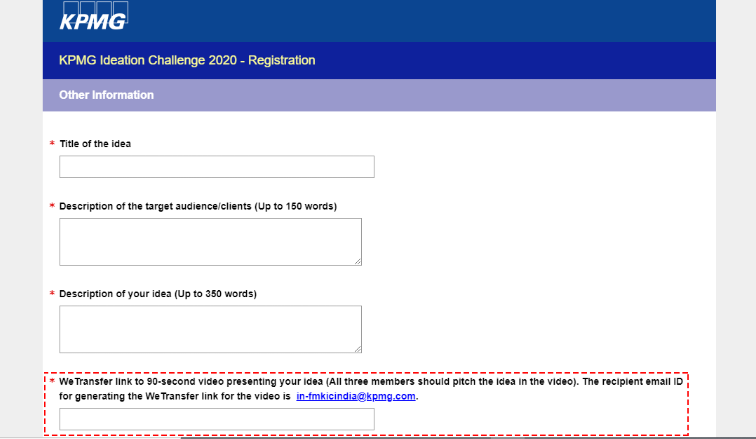 KPMG

KPMG Ideation Challenge 2020 - Registration

Other Information

* Title of the idea

* Description of the target audience/clients (Up to 150 words)

* Description of your idea (Up to 350 words)

* WeTransfer link to 90-second video presenting your idea (All three members should pitch the idea in the video). The recipient email ID for generating the WeTransfer link for the video is in-fmkicindia@kpmg.com.